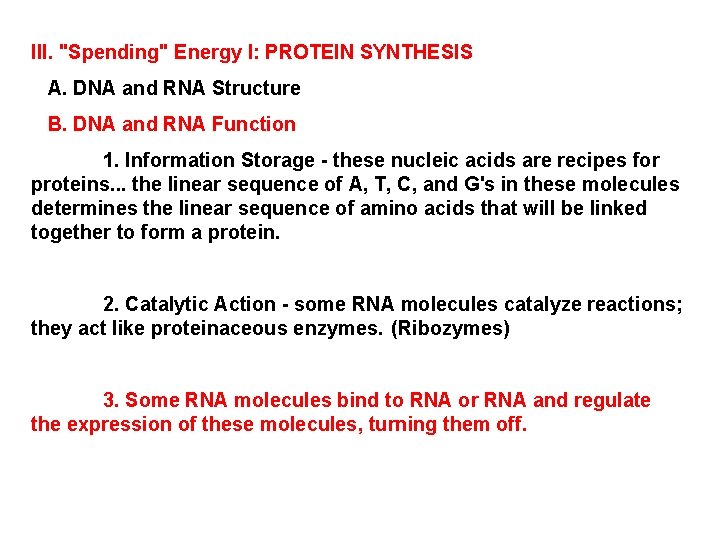 III. "Spending" Energy I: PROTEIN SYNTHESIS

A. DNA and RNA Structure

B. DNA and RNA Function

1. Information Storage - these nucleic acids are recipes for proteins... the linear sequence of A, T, C, and G's in these molecules determines the linear sequence of amino acids that will be linked together to form a protein.

2. Catalytic Action - some RNA molecules catalyze reactions; they act like proteinaceous enzymes. (Ribozymes)

3. Some RNA molecules bind to RNA or RNA and regulate the expression of these molecules, turning them off.